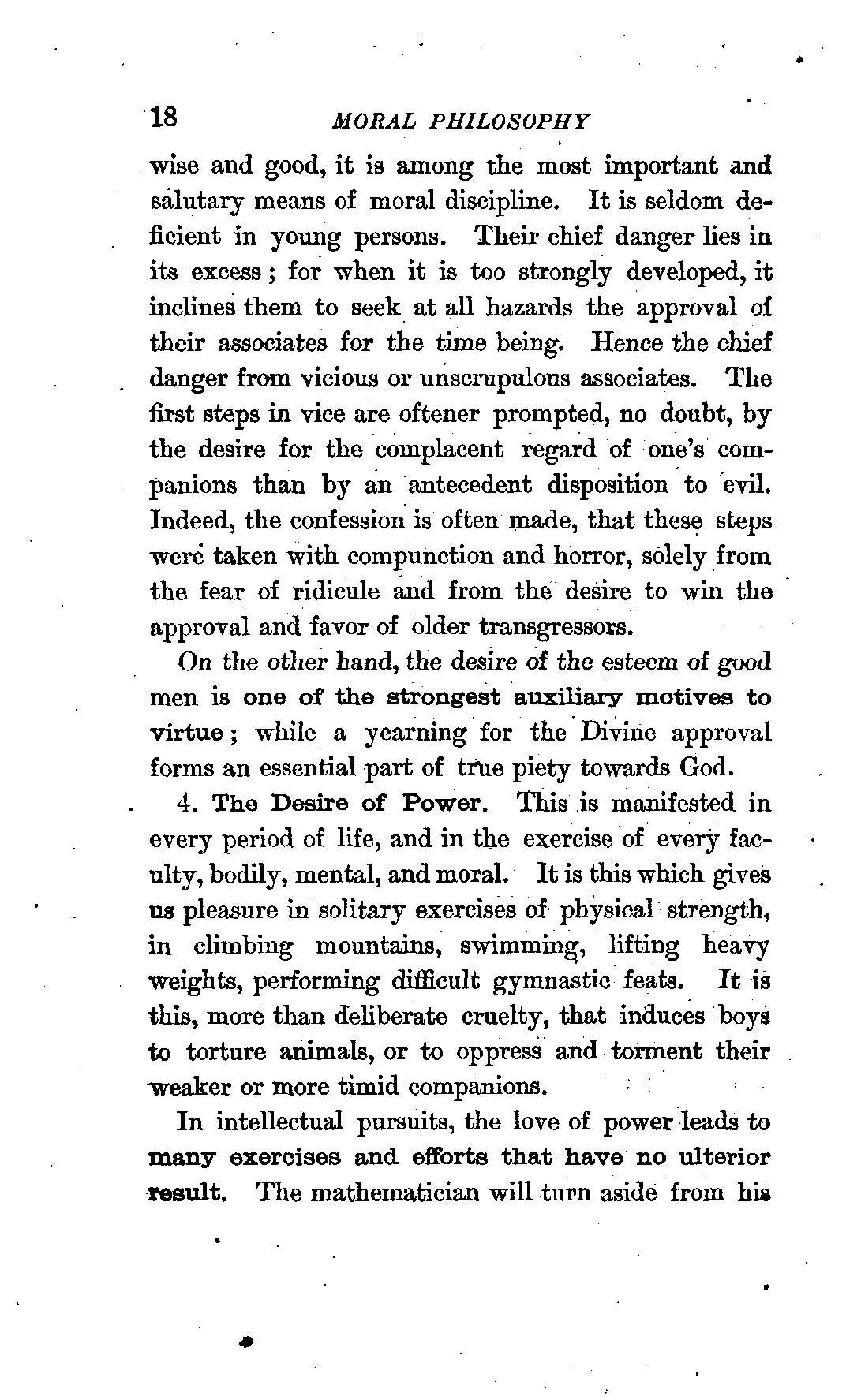 18 MORAL PHILOSOPHY

wise and good, it is among the most important and salutary means of moral discipline. It is seldom deficient in young persons. Their chief danger lies in its excess; for when it is too strongly developed, it inclines them to seek at all hazards the approval of their associates for the time being. Hence the chief danger from vicious or unscrupulous associates. The first steps in vice are oftener prompted, no doubt, by the desire for the complacent regard of one's companions than by an antecedent disposition to evil. Indeed, the confession is often made, that these steps were taken with compunction and horror, solely from the fear of ridicule and from the desire to win the approval and favor of older transgressors.

On the other hand, the desire of the esteem of good men is one of the strongest auxiliary motives to virtue; while a yearning for the Divine approval forms an essential part of true piety towards God.

4. The Desire of Power. This is manifested in every period of life, and in the exercise of every faculty, bodily, mental, and moral. It is this which gives us pleasure in solitary exercises of physical strength, in climbing mountains, swimming, lifting heavy weights, performing difficult gymnastic feats. It is this, more than deliberate cruelty, that induces boys to torture animals, or to oppress and torment their weaker or more timid companions.

In intellectual pursuits, the love of power leads to many exercises and efforts that have no ulterior result. The mathematician will turn aside from his